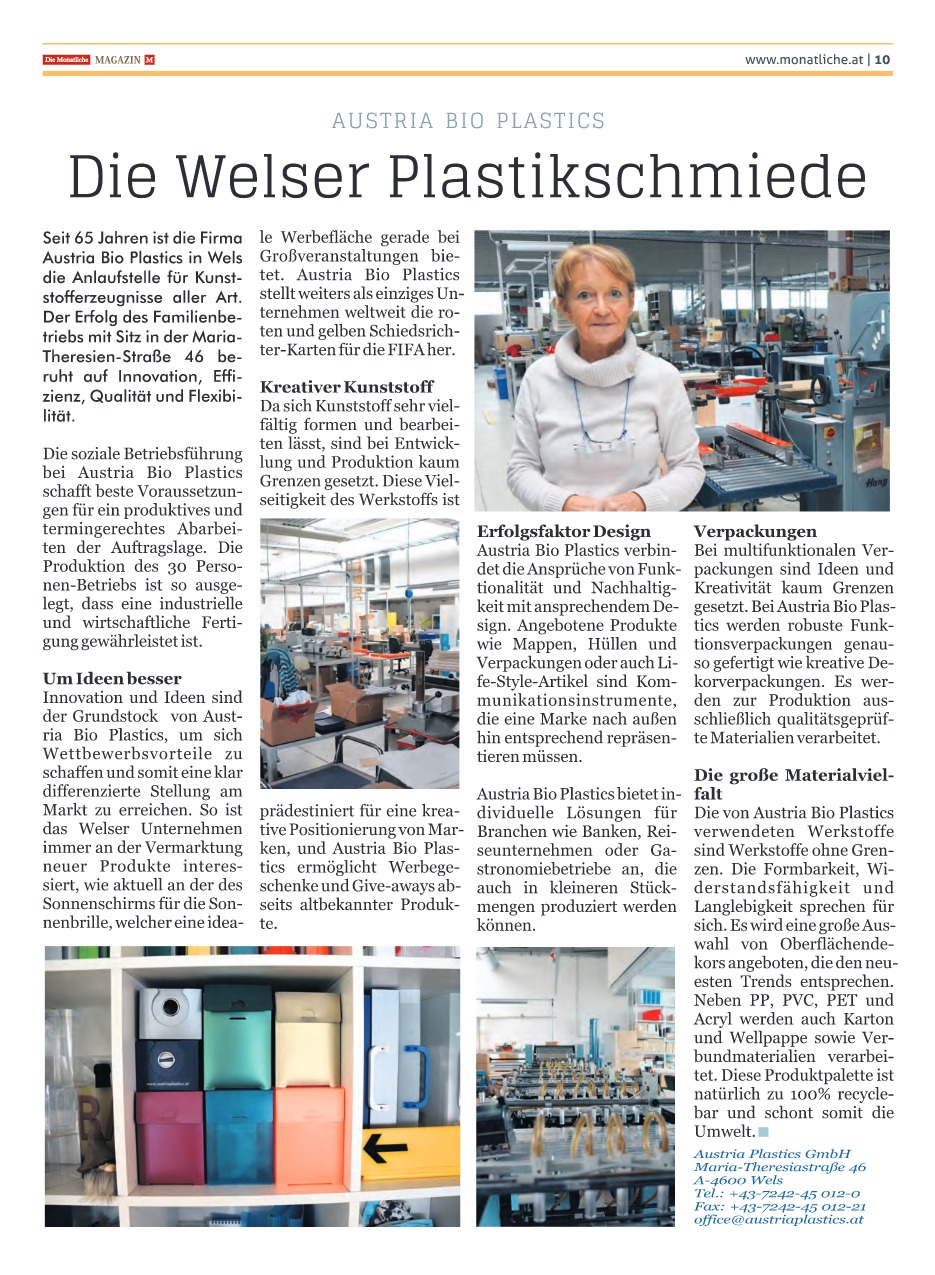 Die Monatliche MAGAZIN M

www.monatliche.at | 10

AUSTRIA BIO PLASTICS

Die Welser Plastikschmiede

Seit 65 Jahren ist die Firma Austria Bio Plastics in Wels die Anlaufstelle für Kunststofferzeugnisse aller Art. Der Erfolg des Familienbetriebs mit Sitz in der Maria-Theresien-Straße 46 beruht auf Innovation, Effizienz, Qualität und Flexibilität.

Die soziale Betriebsführung bei Austria Bio Plastics schafft beste Voraussetzungen für ein produktives und termingerechtes Abarbeiten der Auftragslage. Die Produktion des 30 Personen-Betriebs ist so ausgelegt, dass eine industrielle und wirtschaftliche Fertigung gewährleistet ist.

Um Ideen besser

Innovation und Ideen sind der Grundstock von Austria Bio Plastics, um sich Wettbewerbsvorteile zu schaffen und somit eine klar differenzierte Stellung am Markt zu erreichen. So ist das Welser Unternehmen immer an der Vermarktung neuer Produkte interessiert, wie aktuell an der des Sonnenschirms für die Sonnenbrille, welcher eine ideale Werbefläche gerade bei Großveranstaltungen bietet. Austria Bio Plastics stellt weiters als einziges Unternehmen weltweit die roten und gelben Schiedsrichter-Karten für die FIFA her.

Kreativer Kunststoff

Da sich Kunststoff sehr vielfältig formen und bearbeiten lässt, sind bei Entwicklung und Produktion kaum Grenzen gesetzt. Diese Vielseitigkeit des Werkstoffs ist prädestiniert für eine kreative Positionierung von Marken, und Austria Bio Plastics ermöglicht Werbegeschenke und Give-aways abseits altbekannter Produkte.

Erfolgsfaktor Design

Austria Bio Plastics verbindet die Ansprüche von Funktionalität und Nachhaltigkeit mit ansprechendem Design. Angebotene Produkte wie Mappen, Hüllen und Verpackungen oder auch Life-Style-Artikel sind Kommunikationsinstrumente, die eine Marke nach außen hin entsprechend repräsentieren müssen.

Austria Bio Plastics bietet individuelle Lösungen für Branchen wie Banken, Reiseunternehmen oder Gastronomiebetriebe an, die auch in kleineren Stückmengen produziert werden können.

Verpackungen

Bei multifunktionalen Verpackungen sind Ideen und Kreativität kaum Grenzen gesetzt. Bei Austria Bio Plastics werden robuste Funktionsverpackungen genauso gefertigt wie kreative Dekorverpackungen. Es werden zur Produktion ausschließlich qualitätsgeprüfte Materialien verarbeitet.

Die große Materialvielfalt

Die von Austria Bio Plastics verwendeten Werkstoffe sind Werkstoffe ohne Grenzen. Die Formbarkeit, Widerstandsfähigkeit und Langlebigkeit sprechen für sich. Es wird eine große Auswahl von Oberflächendekors angeboten, die den neuesten Trends entsprechen. Neben PP, PVC, PET und Acryl werden auch Karton und Wellpappe sowie Verbundmaterialien verarbeitet. Diese Produktpalette ist natürlich zu 100% recyclebar und schont somit die Umwelt.

Austria Plastics GmbH
Maria-Theresiastraße 46
A-4600 Wels
Tel.: +43-7242-45 012-0
Fax: +43-7242-45 012-21
office@austriaplastics.at